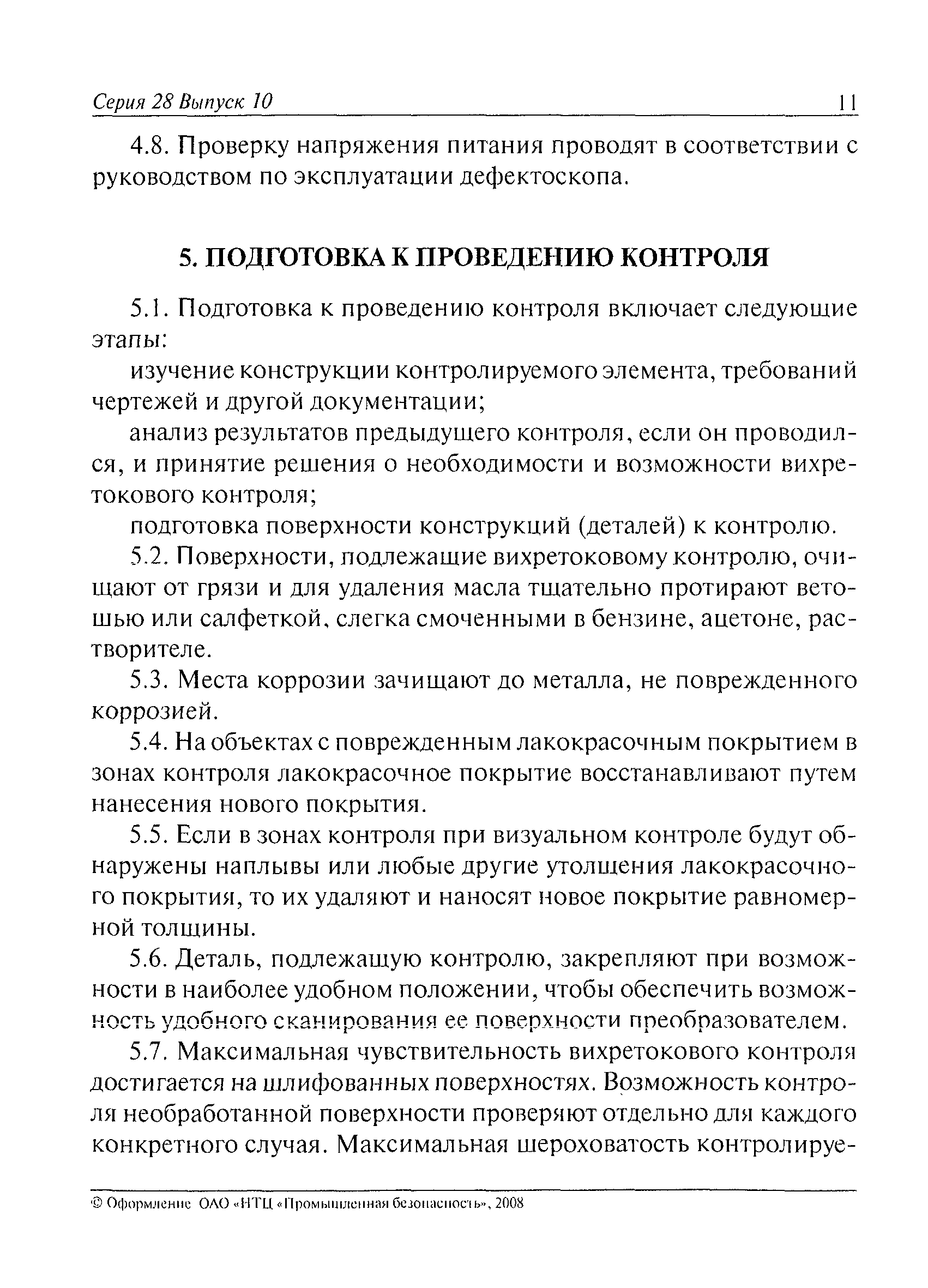 Серия 28 Выпуск 10 11

4.8. Проверку напряжения питания проводят в соответствии с руководством по эксплуатации дефектоскопа.

5. ПОДГОТОВКА К ПРОВЕДЕНИЮ КОНТРОЛЯ

5.1. Подготовка к проведению контроля включает следующие этапы:

изучение конструкции контролируемого элемента, требований чертежей и другой документации;

анализ результатов предыдущего контроля, если он проводился, и принятие решения о необходимости и возможности вихретокового контроля;

подготовка поверхности конструкций (деталей) к контролю.

5.2. Поверхности, подлежащие вихретоковому контролю, очищают от грязи и для удаления масла тщательно протирают ветошью или салфеткой, слегка смоченными в бензине, ацетоне, растворителе.

5.3. Места коррозии зачищают до металла, не поврежденного коррозией.

5.4. На объектах с поврежденным лакокрасочным покрытием в зонах контроля лакокрасочное покрытие восстанавливают путем нанесения нового покрытия.

5.5. Если в зонах контроля при визуальном контроле будут обнаружены наплывы или любые другие утолщения лакокрасочного покрытия, то их удаляют и наносят новое покрытие равномерной толщины.

5.6. Деталь, подлежащую контролю, закрепляют при возможности в наиболее удобном положении, чтобы обеспечить возможность удобного сканирования ее поверхности преобразователем.

5.7. Максимальная чувствительность вихретокового контроля достигается на шлифованных поверхностях. Возможность контроля необработанной поверхности проверяют отдельно для каждого конкретного случая. Максимальная шероховатость контролируе-

© Оформление ОАО «НТЦ «Промышленная безопасность», 2008